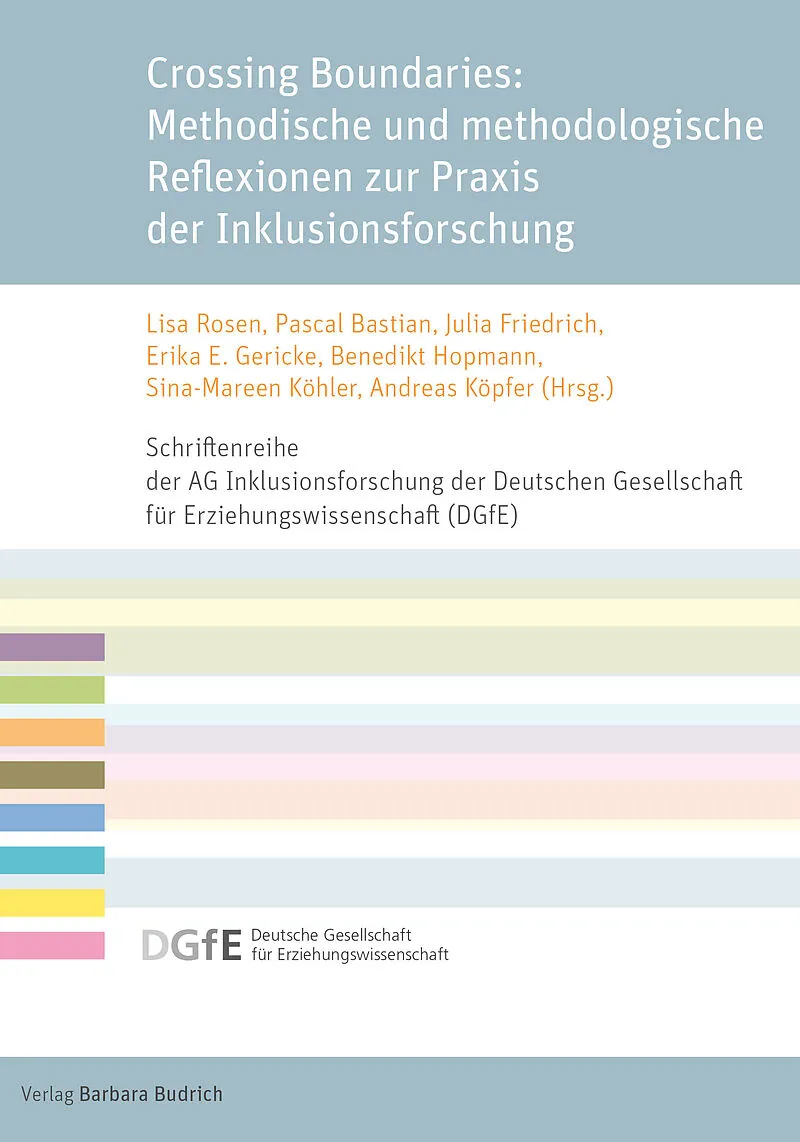 Crossing Boundaries: Methodische und methodologische Reflexionen zur Praxis der Inklusionsforschung

Lisa Rosen, Pascal Bastian, Julia Friedrich, Erika E. Gericke, Benedikt Hopmann, Sina-Mareen Köhler, Andreas Köpfer (Hrsg.)

Schriftenreihe
der AG Inklusionsforschung der Deutschen Gesellschaft für Erziehungswissenschaft (DGfE)

DGfE Deutsche Gesellschaft für Erziehungswissenschaft

Verlag Barbara Budrich